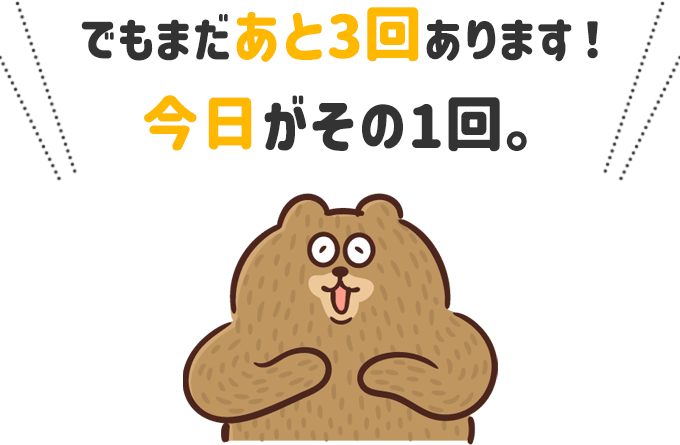 でもまだあと3回あります！
今日がその1回。